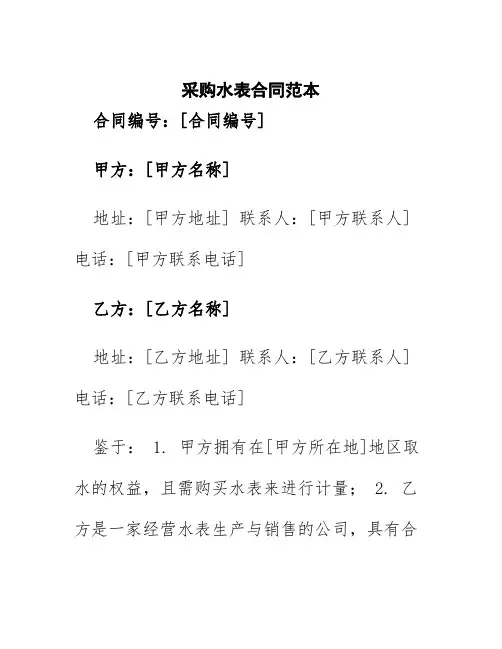 采购水表合同范本

合同编号：[合同编号]

甲方：[甲方名称]

地址：[甲方地址] 联系人：[甲方联系人] 电话：[甲方联系电话]

乙方：[乙方名称]

地址：[乙方地址] 联系人：[乙方联系人] 电话：[乙方联系电话]

鉴于： 1. 甲方拥有在[甲方所在地]地区取水的权益，且需购买水表来进行计量； 2. 乙方是一家经营水表生产与销售的公司，具有合